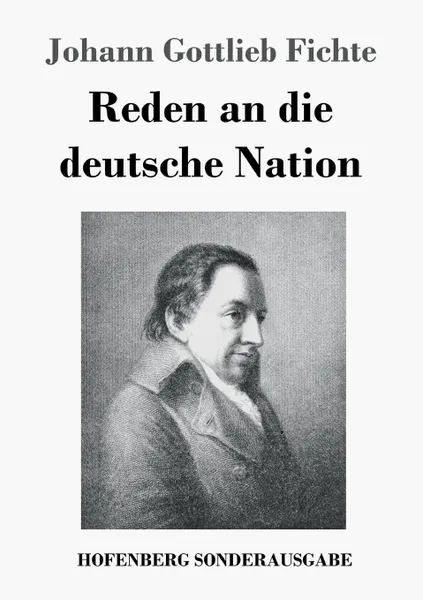 Johann Gottlieb Fichte

Reden an die deutsche Nation

HOFENBERG SONDERAUSGABE